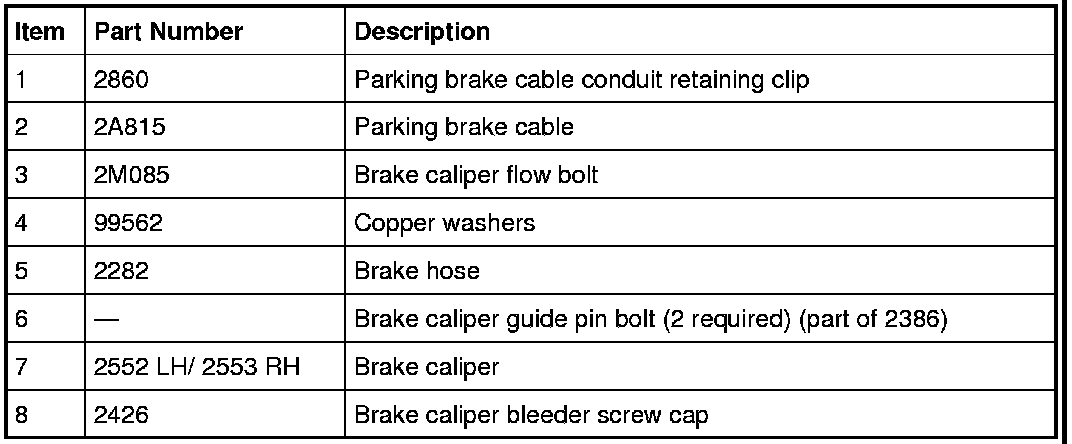 | Item | Part Number | Description |
|---|---|---|
| 1 | 2860 | Parking brake cable conduit retaining clip |
| 2 | 2A815 | Parking brake cable |
| 3 | 2M085 | Brake caliper flow bolt |
| 4 | 99562 | Copper washers |
| 5 | 2282 | Brake hose |
| 6 | — | Brake caliper guide pin bolt (2 required) (part of 2386) |
| 7 | 2552 LH/ 2553 RH | Brake caliper |
| 8 | 2426 | Brake caliper bleeder screw cap |